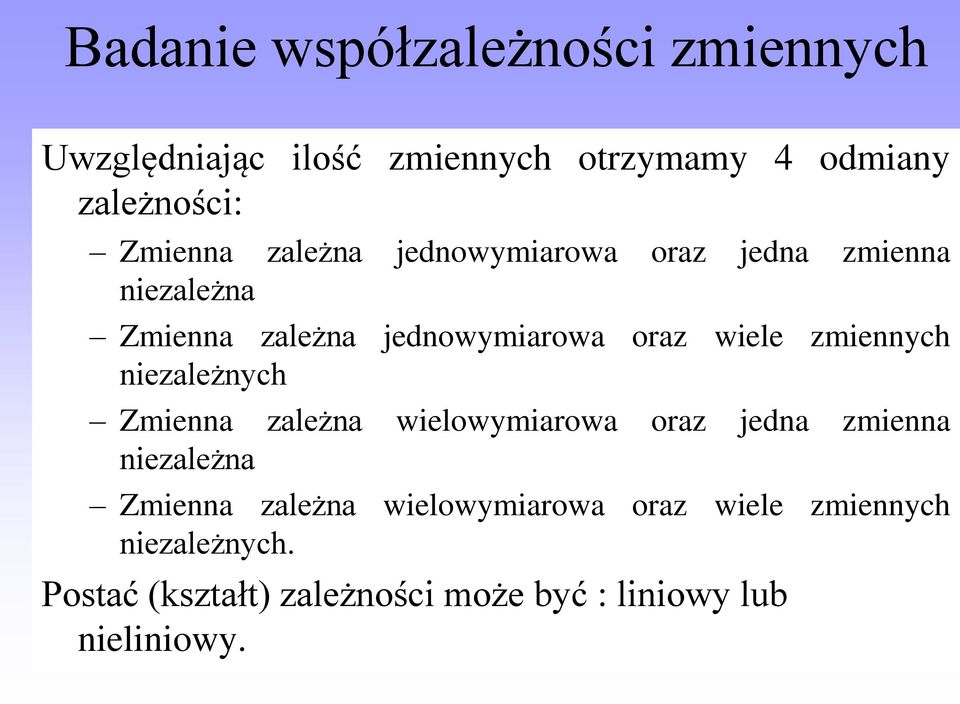 Badanie współzależności zmiennych

Uwzględniając ilość zmiennych otrzymamy 4 odmiany zależności:

– Zmienna zależna jednowymiarowa oraz jedna zmienna niezależna

– Zmienna zależna jednowymiarowa oraz wiele zmiennych niezależnych

– Zmienna zależna wielowymiarowa oraz jedna zmienna niezależna

– Zmienna zależna wielowymiarowa oraz wiele zmiennych niezależnych.

Postać (kształt) zależności może być : liniowy lub nieliniowy.